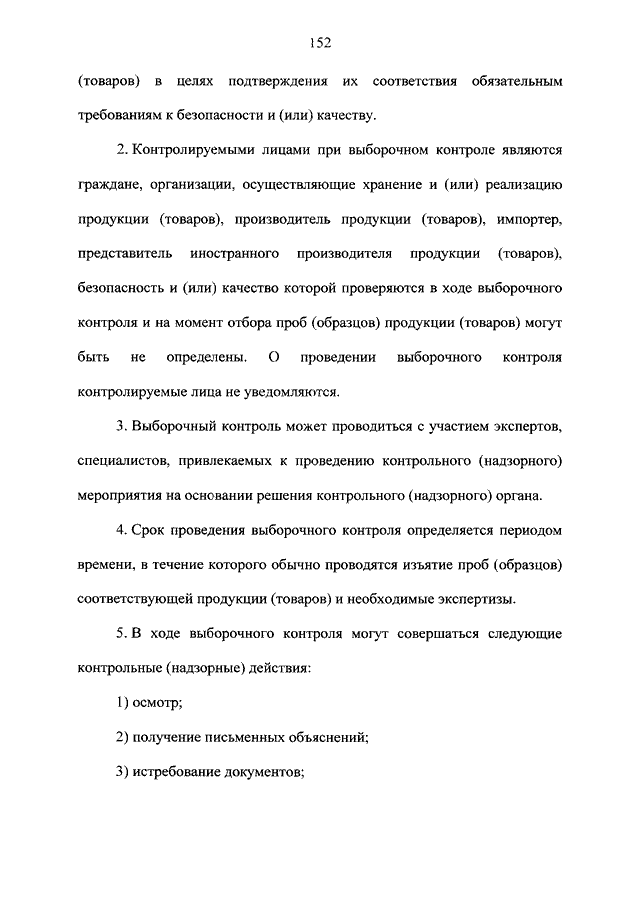 152

(товаров) в целях подтверждения их соответствия обязательным требованиям к безопасности и (или) качеству.

2. Контролируемыми лицами при выборочном контроле являются граждане, организации, осуществляющие хранение и (или) реализацию продукции (товаров), производитель продукции (товаров), импортер, представитель иностранного производителя продукции (товаров), безопасность и (или) качество которой проверяются в ходе выборочного контроля и на момент отбора проб (образцов) продукции (товаров) могут быть не определены. О проведении выборочного контроля контролируемые лица не уведомляются.

3. Выборочный контроль может проводиться с участием экспертов, специалистов, привлекаемых к проведению контрольного (надзорного) мероприятия на основании решения контрольного (надзорного) органа.

4. Срок проведения выборочного контроля определяется периодом времени, в течение которого обычно проводятся изъятие проб (образцов) соответствующей продукции (товаров) и необходимые экспертизы.

5. В ходе выборочного контроля могут совершаться следующие контрольные (надзорные) действия:

1) осмотр;

2) получение письменных объяснений;

3) истребование документов;